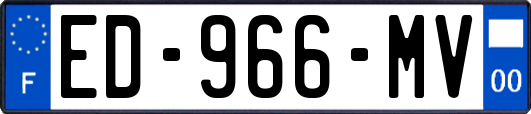 F
ED-966-MV
00